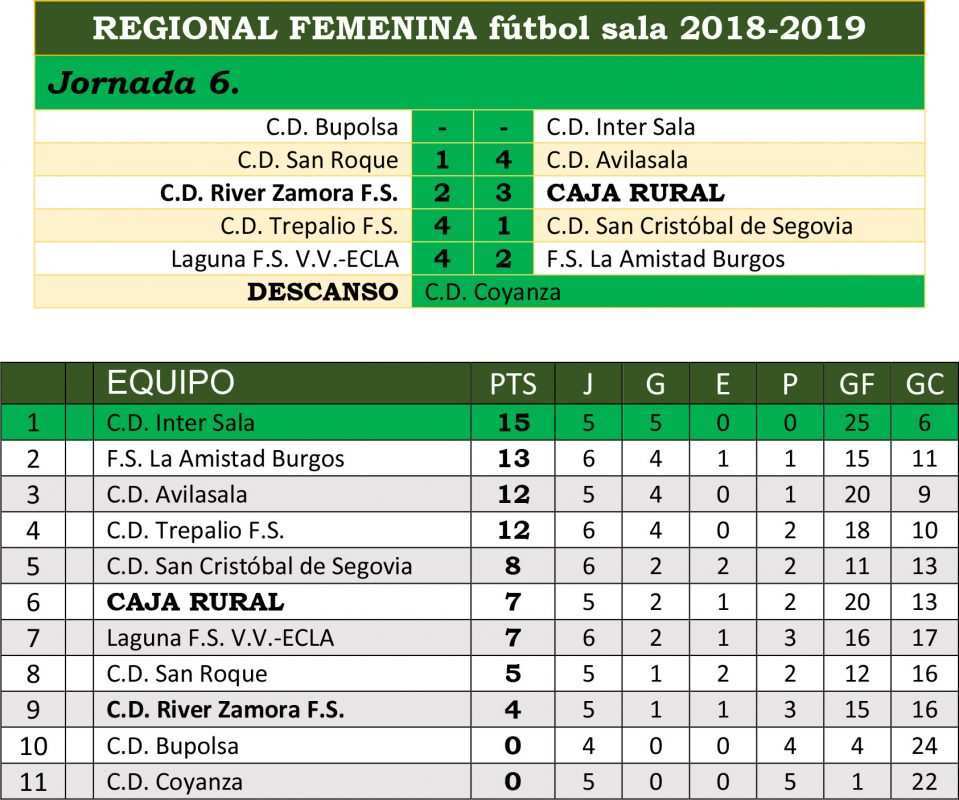 REGIONAL FEMENINA fútbol sala 2018-2019

Jornada 6.

| C.D. Bupolsa | - | - | C.D. Inter Sala |
|---|---|---|---|
| C.D. San Roque | 1 | 4 | C.D. Avilasala |
| C.D. River Zamora F.S. | 2 | 3 | CAJA RURAL |
| C.D. Trepalio F.S. | 4 | 1 | C.D. San Cristóbal de Segovia |
| Laguna F.S. V.V.-ECLA | 4 | 2 | F.S. La Amistad Burgos |
| DESCANSO | C.D. Coyanza | | |

| | | EQUIPO | PTS | J | G | E | P | GF | GC |
|---|---|---|---|---|---|---|---|---|---|
| 1 | | C.D. Inter Sala | 15 | 5 | 5 | 0 | 0 | 25 | 6 |
| 2 | | F.S. La Amistad Burgos | 13 | 6 | 4 | 1 | 1 | 15 | 11 |
| 3 | | C.D. Avilasala | 12 | 5 | 4 | 0 | 1 | 20 | 9 |
| 4 | | C.D. Trepalio F.S. | 12 | 6 | 4 | 0 | 2 | 18 | 10 |
| 5 | | C.D. San Cristóbal de Segovia | 8 | 6 | 2 | 2 | 2 | 11 | 13 |
| 6 | | CAJA RURAL | 7 | 5 | 2 | 1 | 2 | 20 | 13 |
| 7 | | Laguna F.S. V.V.-ECLA | 7 | 6 | 2 | 1 | 3 | 16 | 17 |
| 8 | | C.D. San Roque | 5 | 5 | 1 | 2 | 2 | 12 | 16 |
| 9 | | C.D. River Zamora F.S. | 4 | 5 | 1 | 1 | 3 | 15 | 16 |
| 10 | | C.D. Bupolsa | 0 | 4 | 0 | 0 | 4 | 4 | 24 |
| 11 | | C.D. Coyanza | 0 | 5 | 0 | 0 | 5 | 1 | 22 |